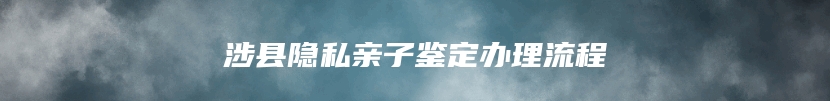 涉县隐私亲子鉴定办理流程